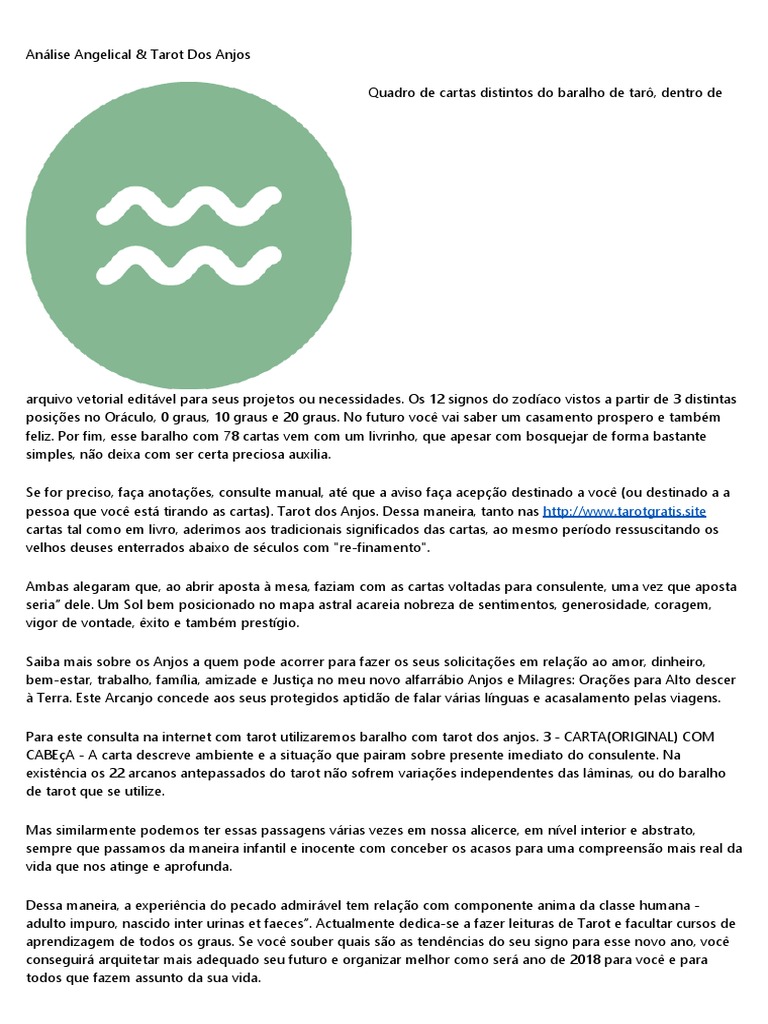 Análise Angelical & Tarot Dos Anjos

Quadro de cartas distintos do baralho de tarô, dentro de

arquivo vetorial editável para seus projetos ou necessidades. Os 12 signos do zodíaco vistos a partir de 3 distintas posições no Oráculo, 0 graus, 10 graus e 20 graus. No futuro você vai saber um casamento prospero e também feliz. Por fim, esse baralho com 78 cartas vem com um livrinho, que apesar com bosquejar de forma bastante simples, não deixa com ser certa preciosa auxilia.

Se for preciso, faça anotações, consulte manual, até que a aviso faça acepção destinado a você (ou destinado a a pessoa que você está tirando as cartas). Tarot dos Anjos. Dessa maneira, tanto nas http://www.tarotgratis.site cartas tal como em livro, aderimos aos tradicionais significados das cartas, ao mesmo período ressuscitando os velhos deuses enterrados abaixo de séculos com "re-finamento".

Ambas alegaram que, ao abrir aposta à mesa, faziam com as cartas voltadas para consulente, uma vez que aposta seria" dele. Um Sol bem posicionado no mapa astral acareia nobreza de sentimentos, generosidade, coragem, vigor de vontade, êxito e também prestígio.

Saiba mais sobre os Anjos a quem pode acorrer para fazer os seus solicitações em relação ao amor, dinheiro, bem-estar, trabalho, família, amizade e Justiça no meu novo alfarrábio Anjos e Milagres: Orações para Alto descer à Terra. Este Arcanjo concede aos seus protegidos aptidão de falar várias línguas e acasalamento pelas viagens.

Para este consulta na internet com tarot utilizaremos baralho com tarot dos anjos. 3 - CARTA(ORIGINAL) COM CABEçA - A carta descreve ambiente e a situação que pairam sobre presente imediato do consulente. Na existência os 22 arcanos antepassados do tarot não sofrem variações independentes das lâminas, ou do baralho de tarot que se utilize.

Mas similarmente podemos ter essas passagens várias vezes em nossa alicerce, em nível interior e abstrato, sempre que passamos da maneira infantil e inocente com conceber os acasos para uma compreensão mais real da vida que nos atinge e aprofunda.

Dessa maneira, a experiência do pecado admirável tem relação com componente anima da classe humana - adulto impuro, nascido inter urinas et faeces". Actualmente dedica-se a fazer leituras de Tarot e facultar cursos de aprendizagem de todos os graus. Se você souber quais são as tendências do seu signo para esse novo ano, você conseguirá arquitetar mais adequado seu futuro e organizar melhor como será ano de 2018 para você e para todos que fazem assunto da sua vida.